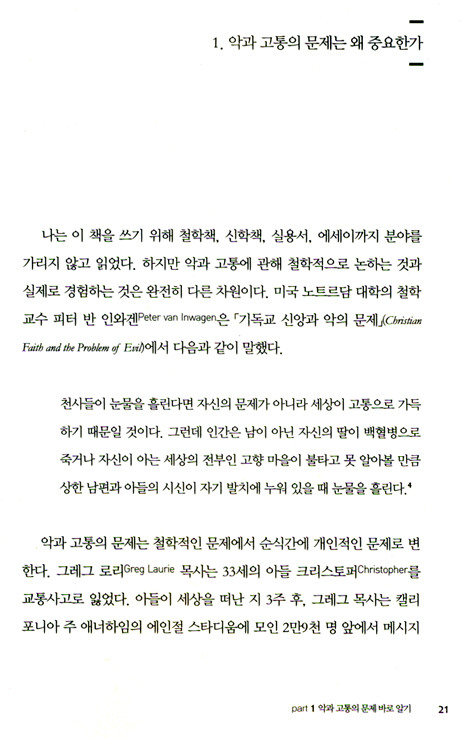 1. 악과 고통의 문제는 왜 중요한가

나는 이 책을 쓰기 위해 철학책, 신학책, 실용서, 에세이까지 분야를 가리지 않고 읽었다. 하지만 악과 고통에 관해 철학적으로 논하는 것과 실제로 경험하는 것은 완전히 다른 차원이다. 미국 노트르담 대학의 철학 교수 피터 반 인와겐Peter van Inwagen은 「기독교 신앙과 악의 문제」(Christian Faith and the Problem of Evil)에서 다음과 같이 말했다.

천사들이 눈물을 흘린다면 자신의 문제가 아니라 세상이 고통으로 가득하기 때문일 것이다. 그런데 인간은 남이 아닌 자신의 딸이 백혈병으로 죽거나 자신이 아는 세상의 전부인 고향 마을이 불타고 못 알아볼 만큼 상한 남편과 아들의 시신이 자기 발치에 누워 있을 때 눈물을 흘린다.$^4$

악과 고통의 문제는 철학적인 문제에서 순식간에 개인적인 문제로 변한다. 그레그 로리Greg Laurie 목사는 33세의 아들 크리스토퍼Christopher를 교통사고로 잃었다. 아들이 세상을 떠난 지 3주 후, 그레그 목사는 캘리포니아 주 애너하임의 에인절 스타디움에 모인 2만9천 명 앞에서 메시지

part 1 악과 고통의 문제 바로 알기 21